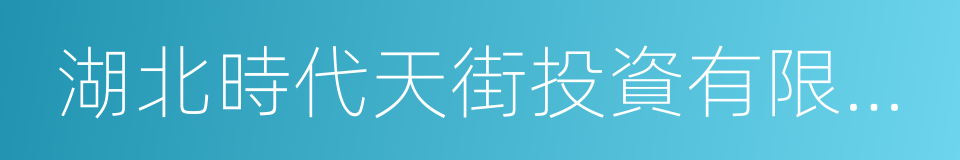 湖北時代天街投資有限...